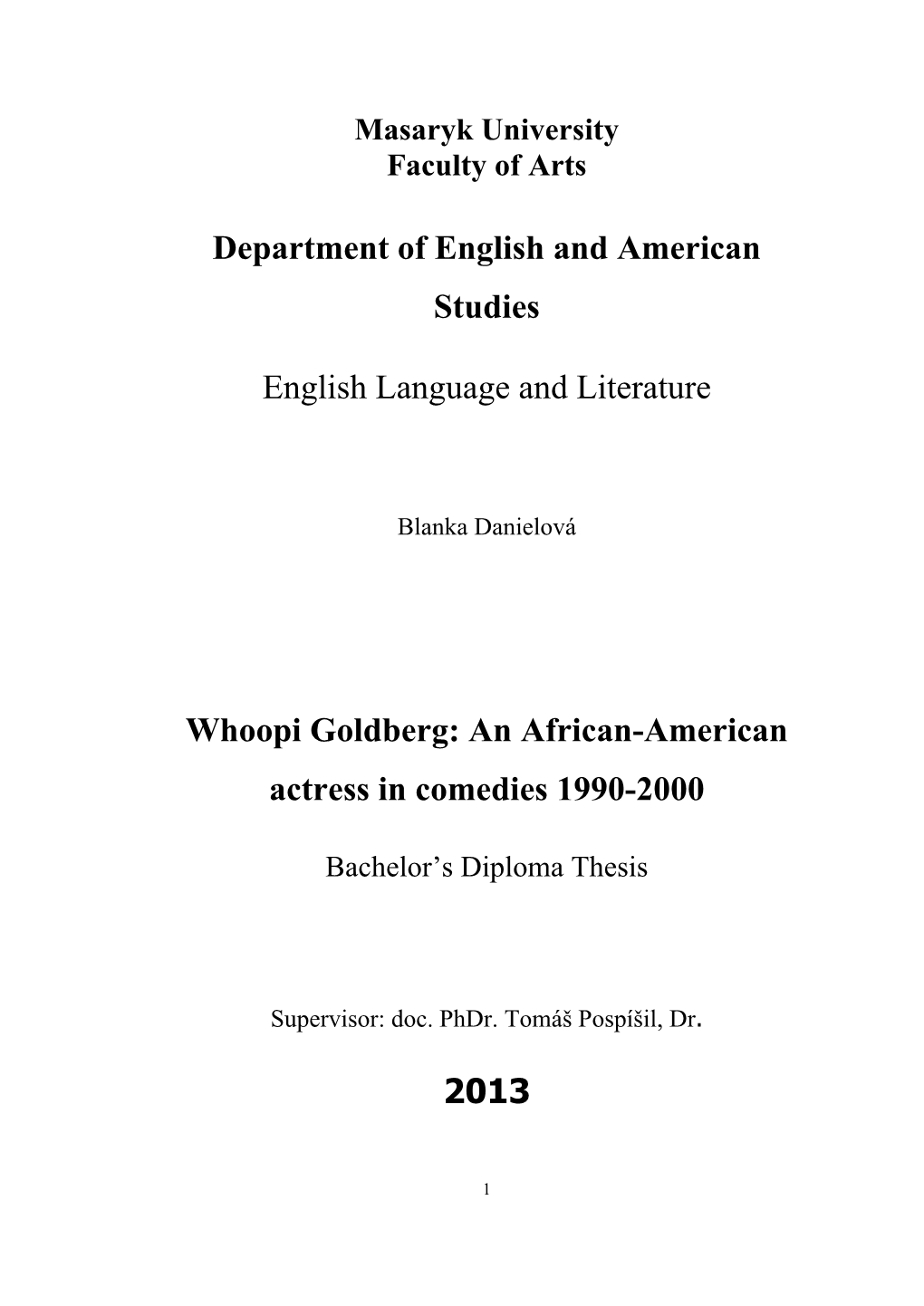 Masaryk University
Faculty of Arts

Department of English and American Studies

English Language and Literature

Blanka Danielová

Whoopi Goldberg: An African-American actress in comedies 1990-2000

Bachelor's Diploma Thesis

Supervisor: doc. PhDr. Tomáš Pospíšil, Dr.

2013

1